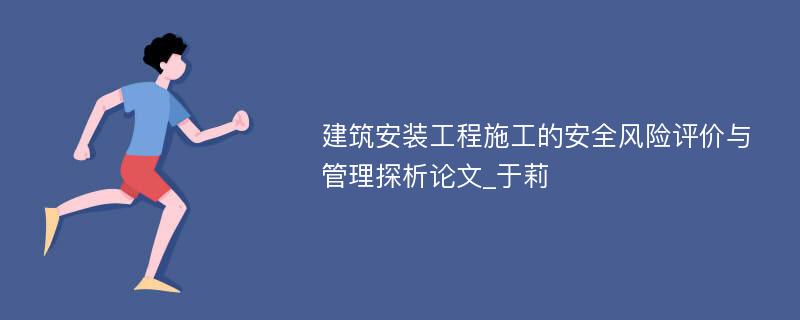 建筑安装工程施工的安全风险评价与管理探析论文_于莉